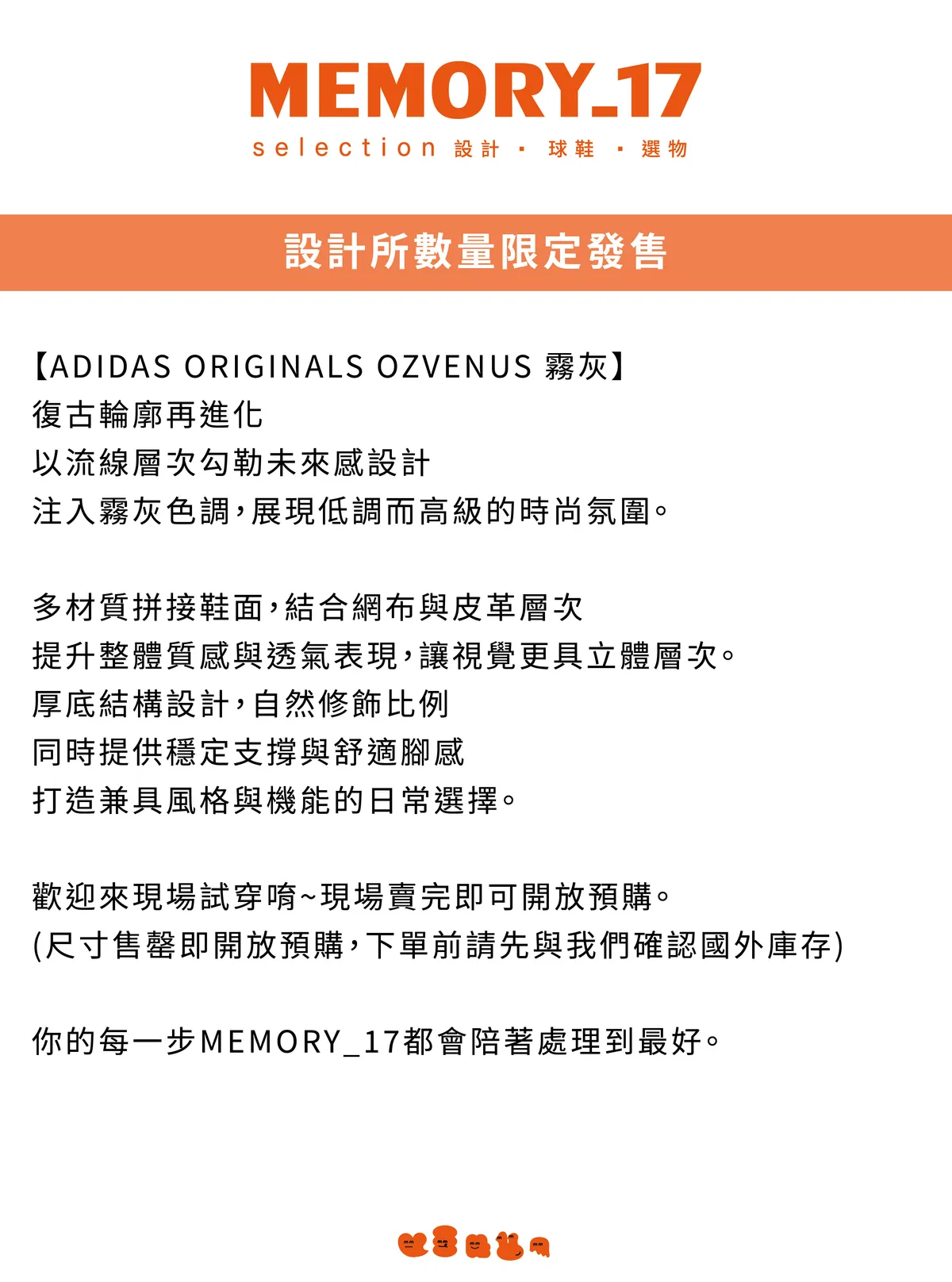 MEMORY_17
selection 設計 · 球鞋 · 選物

設計所數量限定發售

【ADIDAS ORIGINALS OZVENUS 霧灰】
復古輪廓再進化
以流線層次勾勒未來感設計
注入霧灰色調，展現低調而高級的時尚氛圍。

多材質拼接鞋面，結合網布與皮革層次
提升整體質感與透氣表現，讓視覺更具立體層次。
厚底結構設計，自然修飾比例
同時提供穩定支撐與舒適腳感
打造兼具風格與機能的日常選擇。

歡迎來現場試穿唷~現場賣完即可開放預購。
(尺寸售罄即開放預購，下單前請先與我們確認國外庫存)

你的每一步MEMORY_17都會陪著處理到最好。